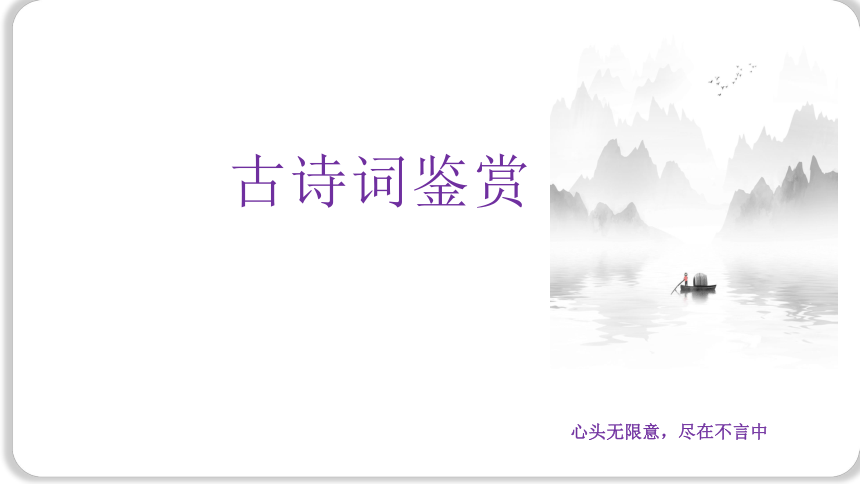 古诗词鉴赏

心头无限意，尽在不言中